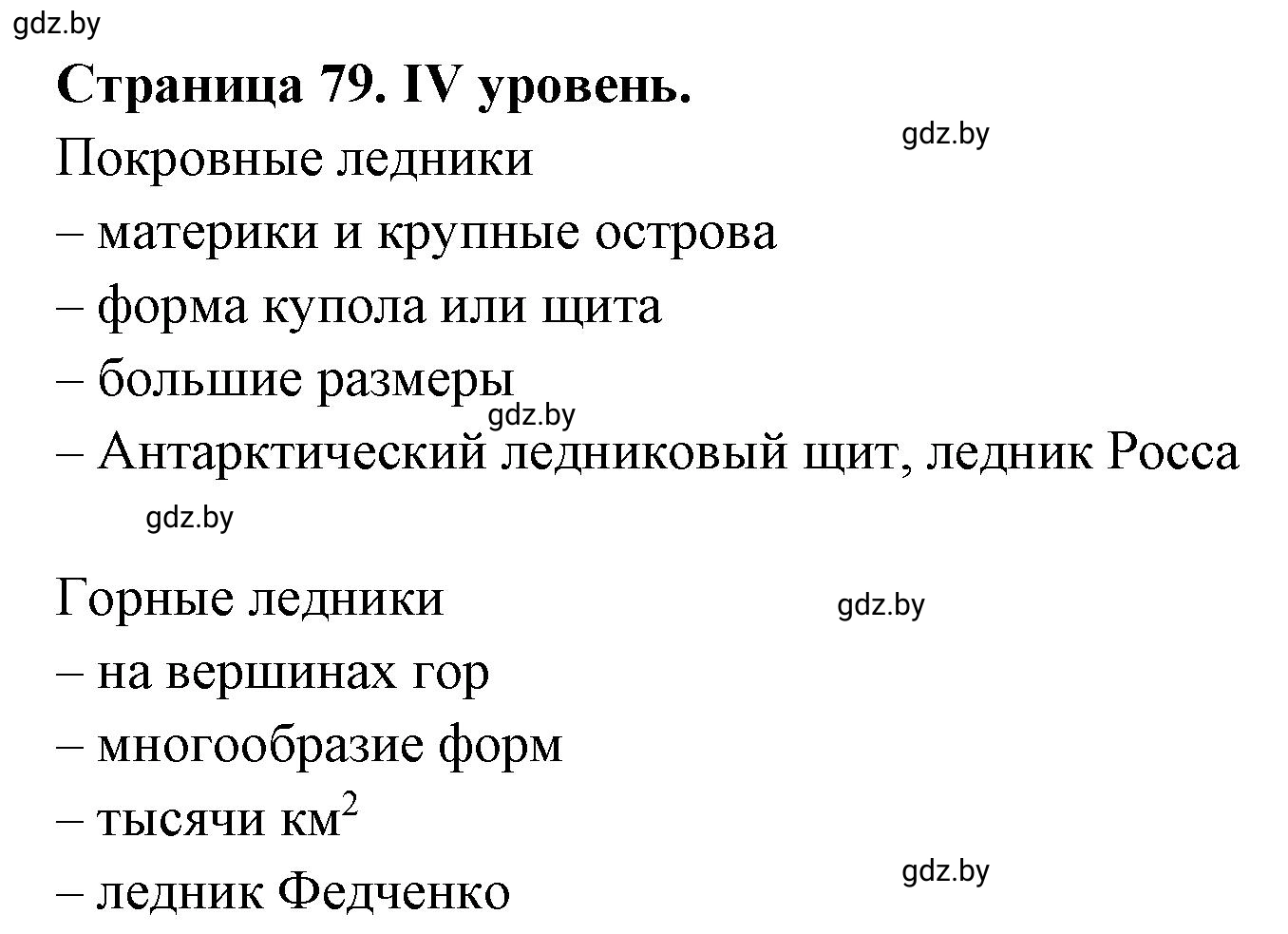 gdz.by

**Страница 79. IV уровень.**

gdz.by

Покровные ледники
– материки и крупные острова
– форма купола или щита
– большие размеры

gdz.by

– Антарктический ледниковый щит, ледник Росса

gdz.by

Горные ледники

gdz.by

– на вершинах гор
– многообразие форм
– тысячи км$^2$

gdz.by

– ледник Федченко